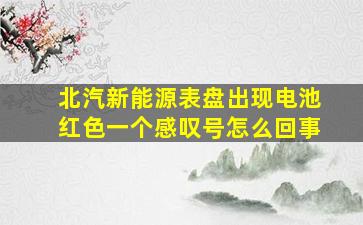 北汽新能源表盘出现电池红色一个感叹号怎么回事